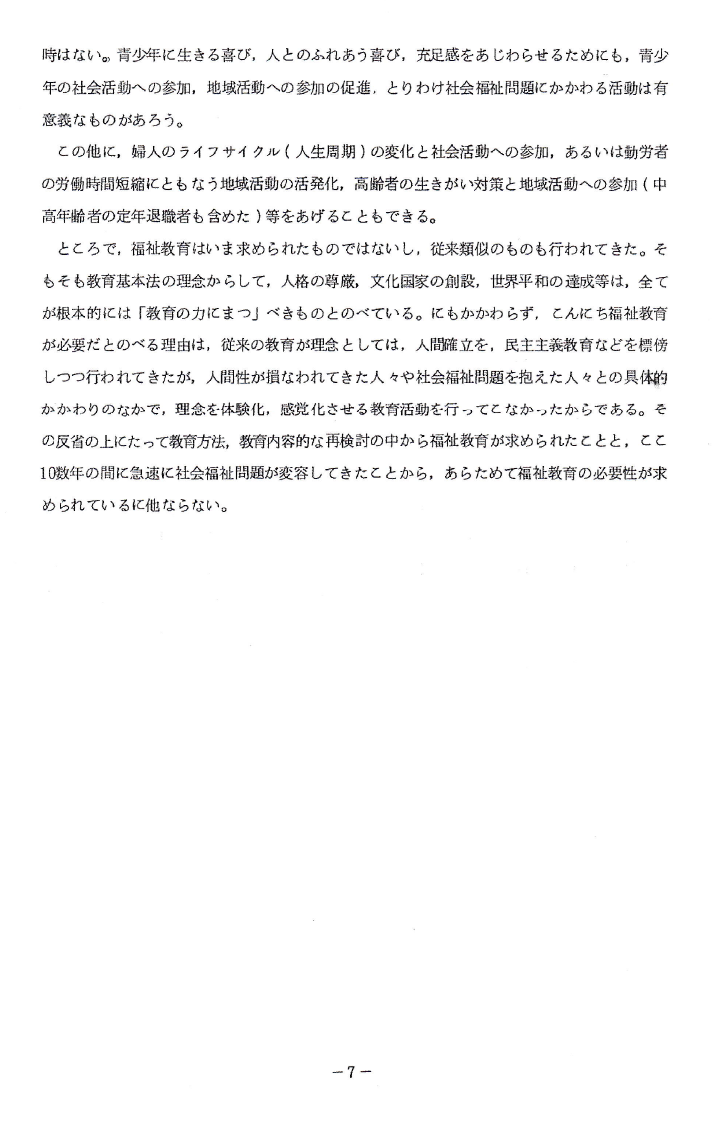 時はない。青少年に生きる喜び，人とのふれあう喜び，充足感をあじわらせるためにも，青少年の社会活動への参加，地域活動への参加の促進，とりわけ社会福祉問題にかかわる活動は有意義なものがあろう。

この他に，婦人のライフサイクル（人生周期）の変化と社会活動への参加，あるいは勤労者の労働時間短縮にともなう地域活動の活発化，高齢者の生きがい対策と地域活動への参加（中高年齢者の定年退職者も含めた）等をあげることもできる。

ところで，福祉教育はいま求められたものではないし，従来類似のものも行われてきた。そもそも教育基本法の理念からして，人格の尊厳，文化国家の創設，世界平和の達成等は，全てが根本的には「教育の力にまつ」べきものとのべている。にもかかわらず，こんにち福祉教育が必要だとのべる理由は，従来の教育が理念としては，人間確立を，民主主義教育などを標傍しつつ行われてきたが，人間性が損なわれてきた人々や社会福祉問題を抱えた人々との具体的かかわりのなかで，理念を体験化，感覚化させる教育活動を行ってこなかったからである。その反省の上にたって教育方法，教育内容的な再検討の中から福祉教育が求められたことと，ここ10数年の間に急速に社会福祉問題が変容してきたことから，あらためて福祉教育の必要性が求められているに他ならない。

－7－